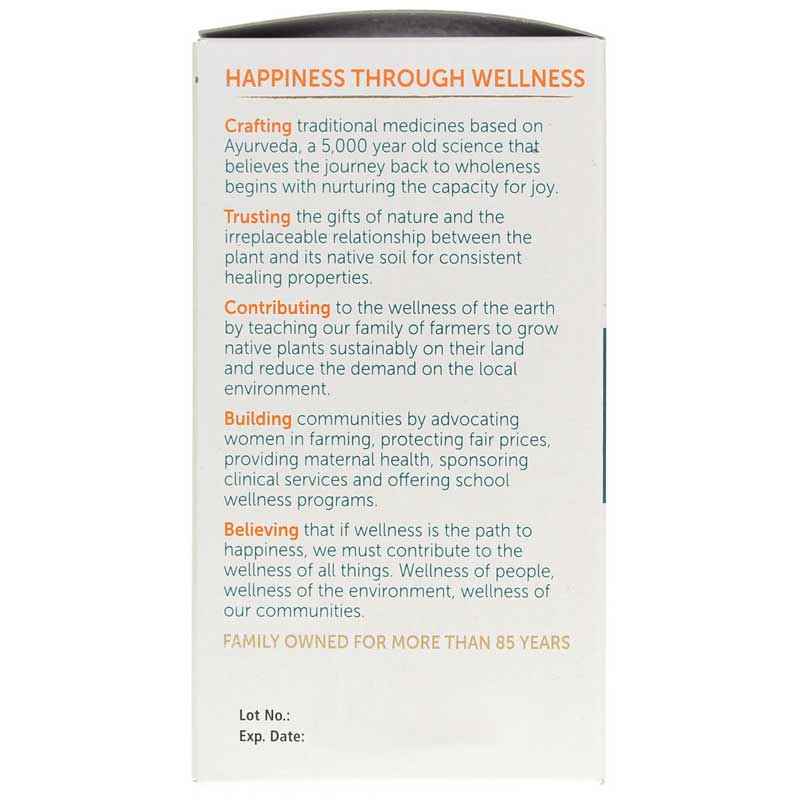 HAPPINESS THROUGH WELLNESS

Crafting traditional medicines based on Ayurveda, a 5,000 year old science that believes the journey back to wholeness begins with nurturing the capacity for joy.

Trusting the gifts of nature and the irreplaceable relationship between the plant and its native soil for consistent healing properties.

Contributing to the wellness of the earth by teaching our family of farmers to grow native plants sustainably on their land and reduce the demand on the local environment.

Building communities by advocating women in farming, protecting fair prices, providing maternal health, sponsoring clinical services and offering school wellness programs.

Believing that if wellness is the path to happiness, we must contribute to the wellness of all things. Wellness of people, wellness of the environment, wellness of our communities.

FAMILY OWNED FOR MORE THAN 85 YEARS

Lot No.:
Exp. Date: